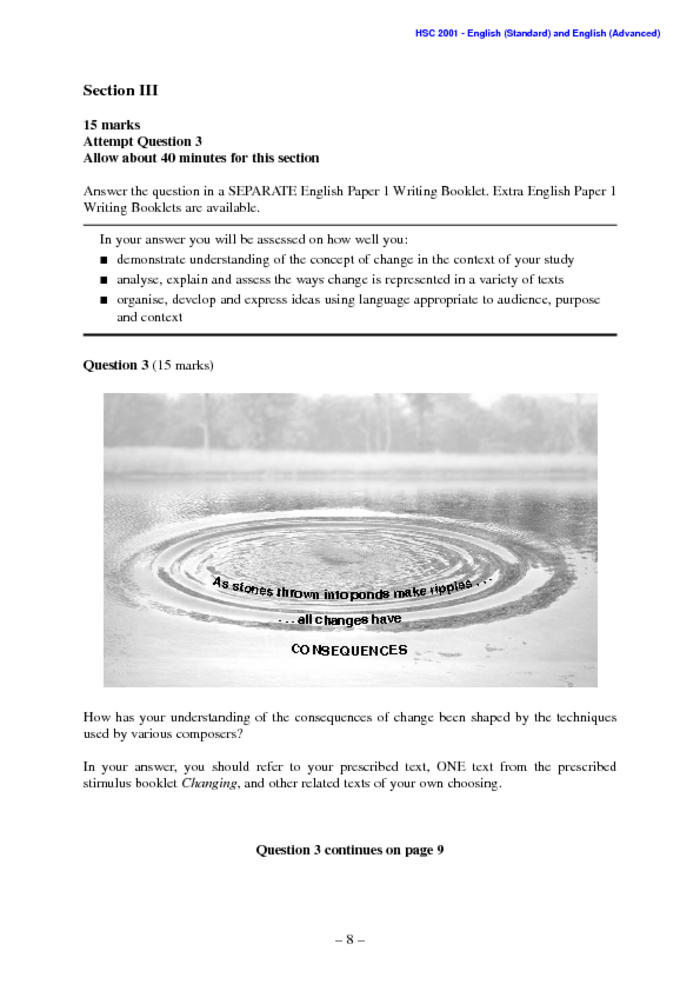 HSC 2001 - English (Standard) and English (Advanced)

Section III

15 marks
Attempt Question 3
Allow about 40 minutes for this section

Answer the question in a SEPARATE English Paper 1 Writing Booklet. Extra English Paper 1 Writing Booklets are available.

In your answer you will be assessed on how well you:
■ demonstrate understanding of the concept of change in the context of your study
■ analyse, explain and assess the ways change is represented in a variety of texts
■ organise, develop and express ideas using language appropriate to audience, purpose and context

Question 3 (15 marks)

As stones thrown into ponds make ripples . . .
. . . all changes have
CONSEQUENCES

How has your understanding of the consequences of change been shaped by the techniques used by various composers?

In your answer, you should refer to your prescribed text, ONE text from the prescribed stimulus booklet Changing, and other related texts of your own choosing.

Question 3 continues on page 9

– 8 –